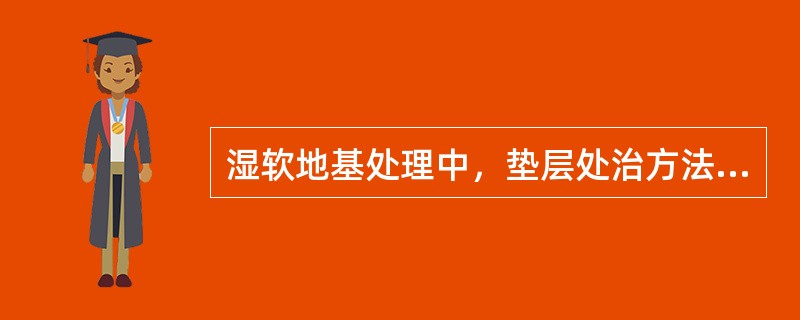 湿软地基处理中，垫层处治方法...